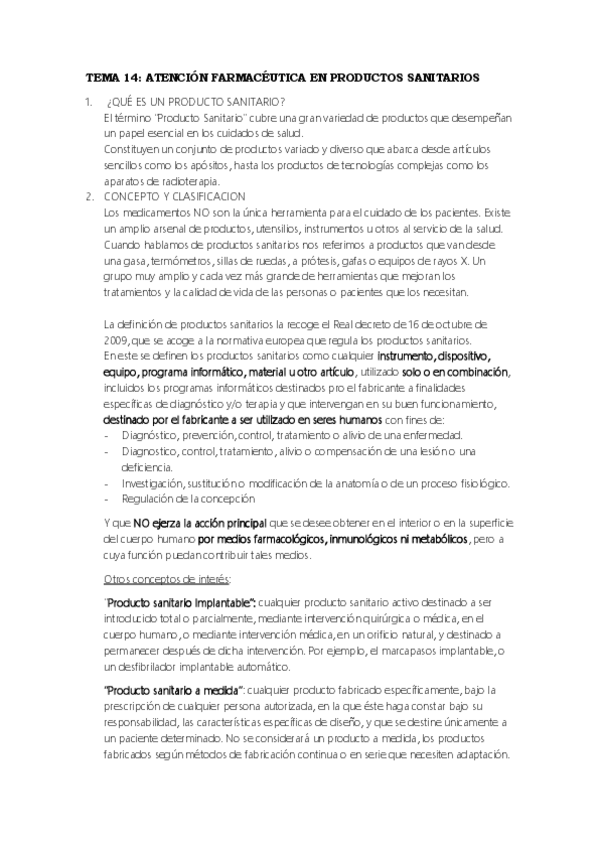 TEMA 14: ATENCIÓN FARMACÉUTICA EN PRODUCTOS SANITARIOS

1. ¿QUÉ ES UN PRODUCTO SANITARIO?
El término "Producto Sanitario" cubre una gran variedad de productos que desempeñan un papel esencial en los cuidados de salud.
Constituyen un conjunto de productos variado y diverso que abarca desde artículos sencillos como los apósitos, hasta los productos de tecnologías complejas como los aparatos de radioterapia.

2. CONCEPTO Y CLASIFICACION
Los medicamentos NO son la única herramienta para el cuidado de los pacientes. Existe un amplio arsenal de productos, utensilios, instrumentos u otros al servicio de la salud. Cuando hablamos de productos sanitarios nos referimos a productos que van desde una gasa, termómetros, sillas de ruedas, a prótesis, gafas o equipos de rayos X. Un grupo muy amplio y cada vez más grande de herramientas que mejoran los tratamientos y la calidad de vida de las personas o pacientes que los necesitan.

La definición de productos sanitarios la recoge el Real decreto de 16 de octubre de 2009, que se acoge a la normativa europea que regula los productos sanitarios.
En este se definen los productos sanitarios como cualquier instrumento, dispositivo, equipo, programa informático, material u otro artículo, utilizado solo o en combinación, incluidos los programas informáticos destinados pro el fabricante a finalidades específicas de diagnóstico y/o terapia y que intervengan en su buen funcionamiento, destinado por el fabricante a ser utilizado en seres humanos con fines de:
- Diagnóstico, prevención, control, tratamiento o alivio de una enfermedad.
- Diagnostico, control, tratamiento, alivio o compensación de una lesión o una deficiencia.
- Investigación, sustitución o modificación de la anatomía o de un proceso fisiológico.
- Regulación de la concepción

Y que NO ejerza la acción principal que se desee obtener en el interior o en la superficie del cuerpo humano por medios farmacológicos, inmunológicos ni metabólicos, pero a cuya función puedan contribuir tales medios.

Otros conceptos de interés:

"Producto sanitario implantable": cualquier producto sanitario activo destinado a ser introducido total o parcialmente, mediante intervención quirúrgica o médica, en el cuerpo humano, o mediante intervención médica, en un orificio natural, y destinado a permanecer después de dicha intervención. Por ejemplo, el marcapasos implantable, o un desfibrilador implantable automático.

"Producto sanitario a medida": cualquier producto fabricado específicamente, bajo la prescripción de cualquier persona autorizada, en la que éste haga constar bajo su responsabilidad, las características específicas de diseño, y que se destine únicamente a un paciente determinado. No se considerará un producto a medida, los productos fabricados según métodos de fabricación continua o en serie que necesiten adaptación.